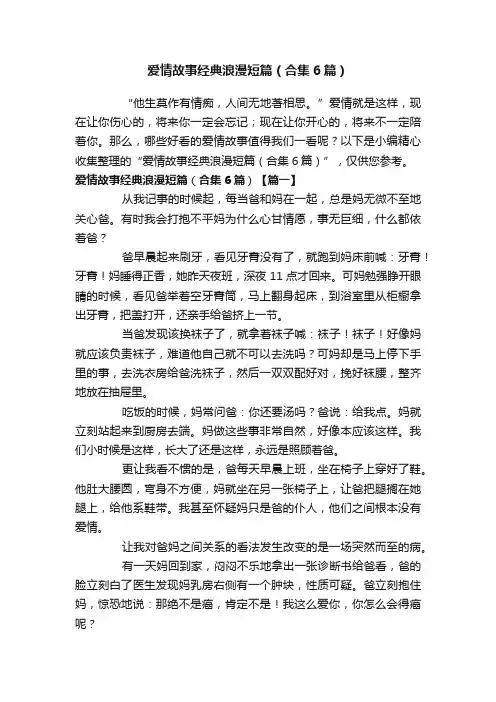 爱情故事经典浪漫短篇（合集6篇）

“他生莫作有情痴，人间无地著相思。”爱情就是这样，现在让你伤心的，将来你一定会忘记；现在让你开心的，将来不一定陪着你。那么，哪些好看的爱情故事值得我们一看呢？以下是小编精心收集整理的“爱情故事经典浪漫短篇（合集6篇）”，仅供您参考。

爱情故事经典浪漫短篇（合集6篇）【篇一】

从我记事的时候起，每当爸和妈在一起，总是妈无微不至地关心爸。有时我会打抱不平妈为什么心甘情愿，事无巨细，什么都依着爸？

爸早晨起来刷牙，看见牙膏没有了，就跑到妈床前喊：牙膏！牙膏！妈睡得正香，她昨天夜班，深夜11点才回来。可妈勉强睁开眼睛的时候，看见爸举着空牙膏筒，马上翻身起床，到浴室里从柜橱拿出牙膏，把盖打开，还亲手给爸挤上一节。

当爸发现该换袜子了，就拿着袜子喊：袜子！袜子！好像妈就应该负责袜子，难道他自己就不可以去洗吗？可妈却是马上停下手里的事，去洗衣房给爸洗袜子，然后一双双配好对，挽好袜腰，整齐地放在抽屉里。

吃饭的时候，妈常问爸：你还要汤吗？爸说：给我点。妈就立刻站起来到厨房去端。妈做这些事非常自然，好像本应该这样。我们小时候是这样，长大了还是这样，永远是照顾着爸。

更让我看不惯的是，爸每天早晨上班，坐在椅子上穿好了鞋。他肚大腰圆，弯身不方便，妈就坐在另一张椅子上，让爸把腿搁在她腿上，给他系鞋带。我甚至怀疑妈只是爸的仆人，他们之间根本没有爱情。

让我对爸妈之间关系的看法发生改变的是一场突然而至的病。

有一天妈回到家，闷闷不乐地拿出一张诊断书给爸看，爸的脸立刻白了医生发现妈乳房右侧有一个肿块，性质可疑。爸立刻抱住妈，惊恐地说：那绝不是癌，肯定不是！我这么爱你，你怎么会得癌呢？